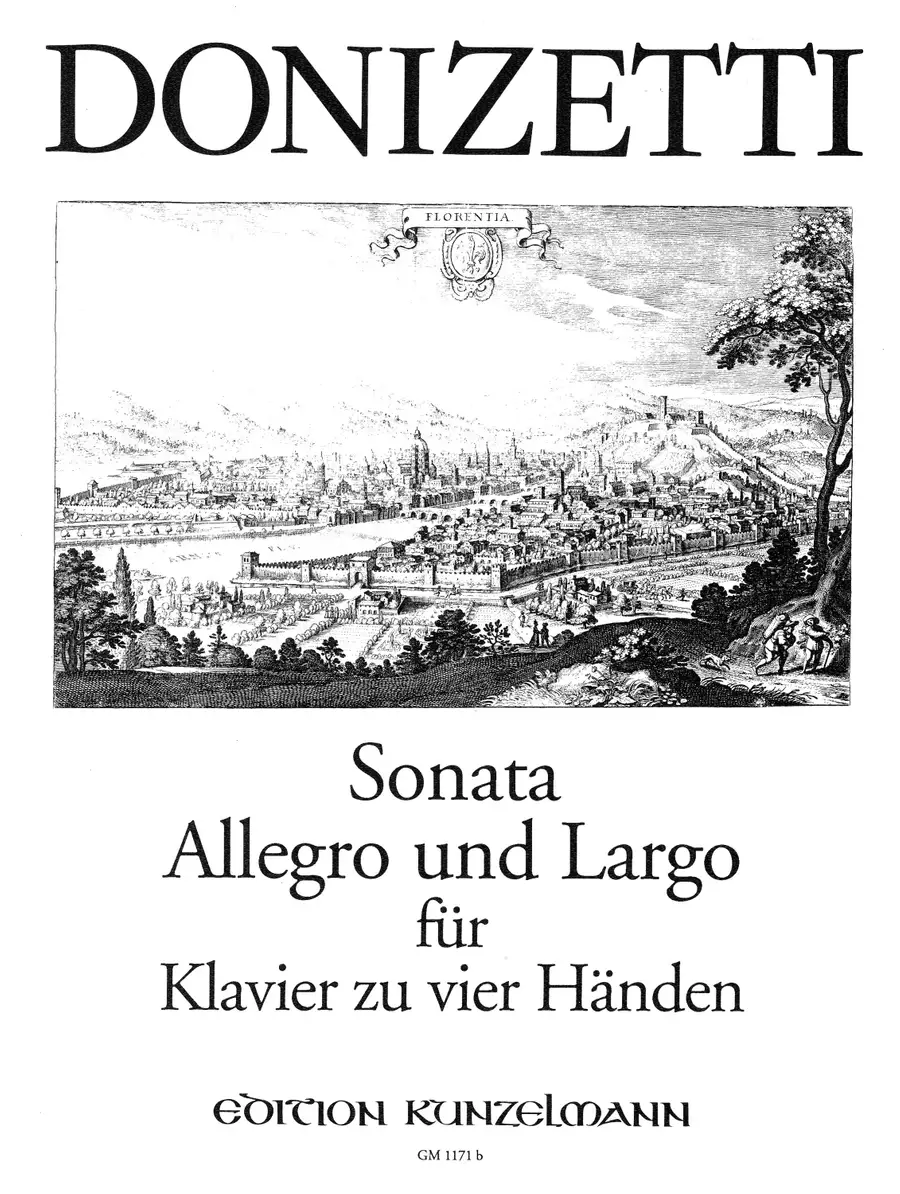 DONIZETTI

FLORENTIA

Sonata
Allegro und Largo
für
Klavier zu vier Händen

EDITION KUNZELMANN

GM 1171 b